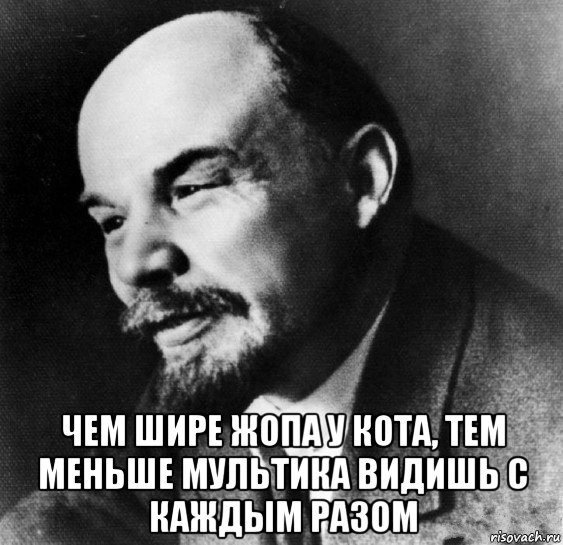 ЧЕМ ШИРЕ ЖОПА У КОТА, ТЕМ МЕНЬШЕ МУЛЬТИКА ВИДИШЬ С КАЖДЫМ РАЗОМ

risovach.ru